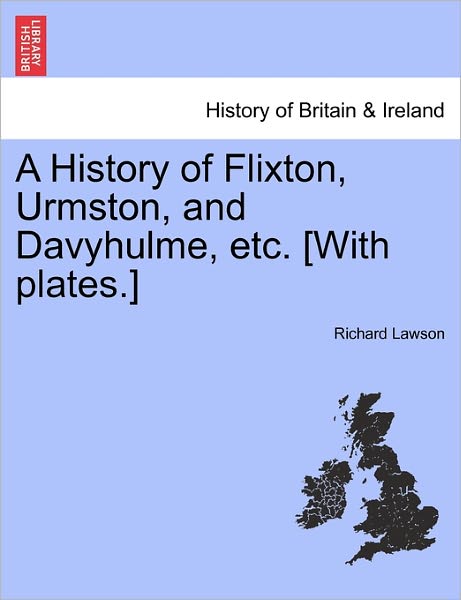 BRITISH LIBRARY

History of Britain & Ireland

A History of Flixton, Urmston, and Davyhulme, etc. [With plates.]

Richard Lawson